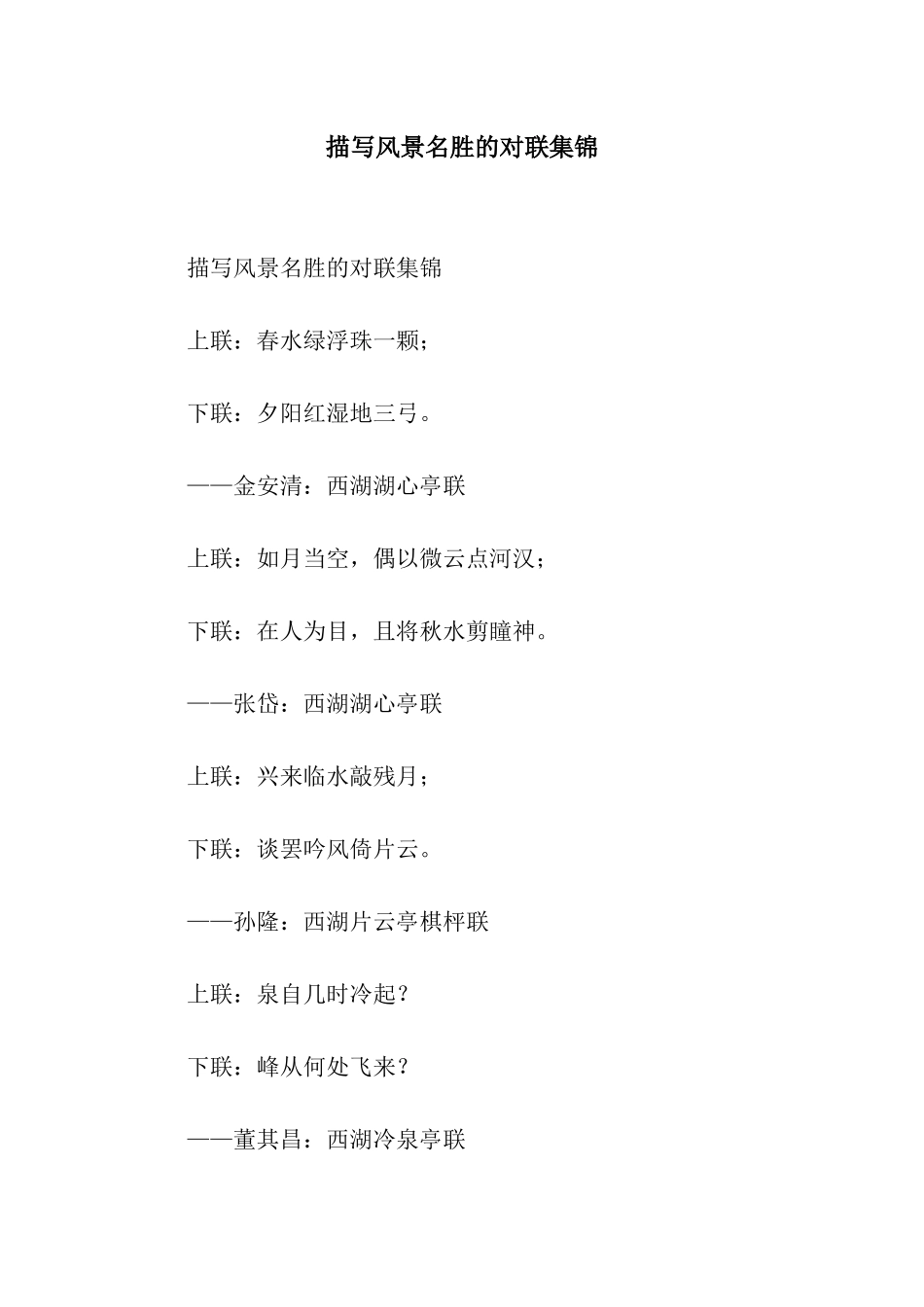 描写风景名胜的对联集锦

描写风景名胜的对联集锦

上联：春水绿浮珠一颗；

下联：夕阳红湿地三弓。

——金安清：西湖湖心亭联

上联：如月当空，偶以微云点河汉；

下联：在人为目，且将秋水剪瞳神。

——张岱：西湖湖心亭联

上联：兴来临水敲残月；

下联：谈罢吟风倚片云。

——孙隆：西湖片云亭棋枰联

上联：泉自几时冷起？

下联：峰从何处飞来？

——董其昌：西湖冷泉亭联